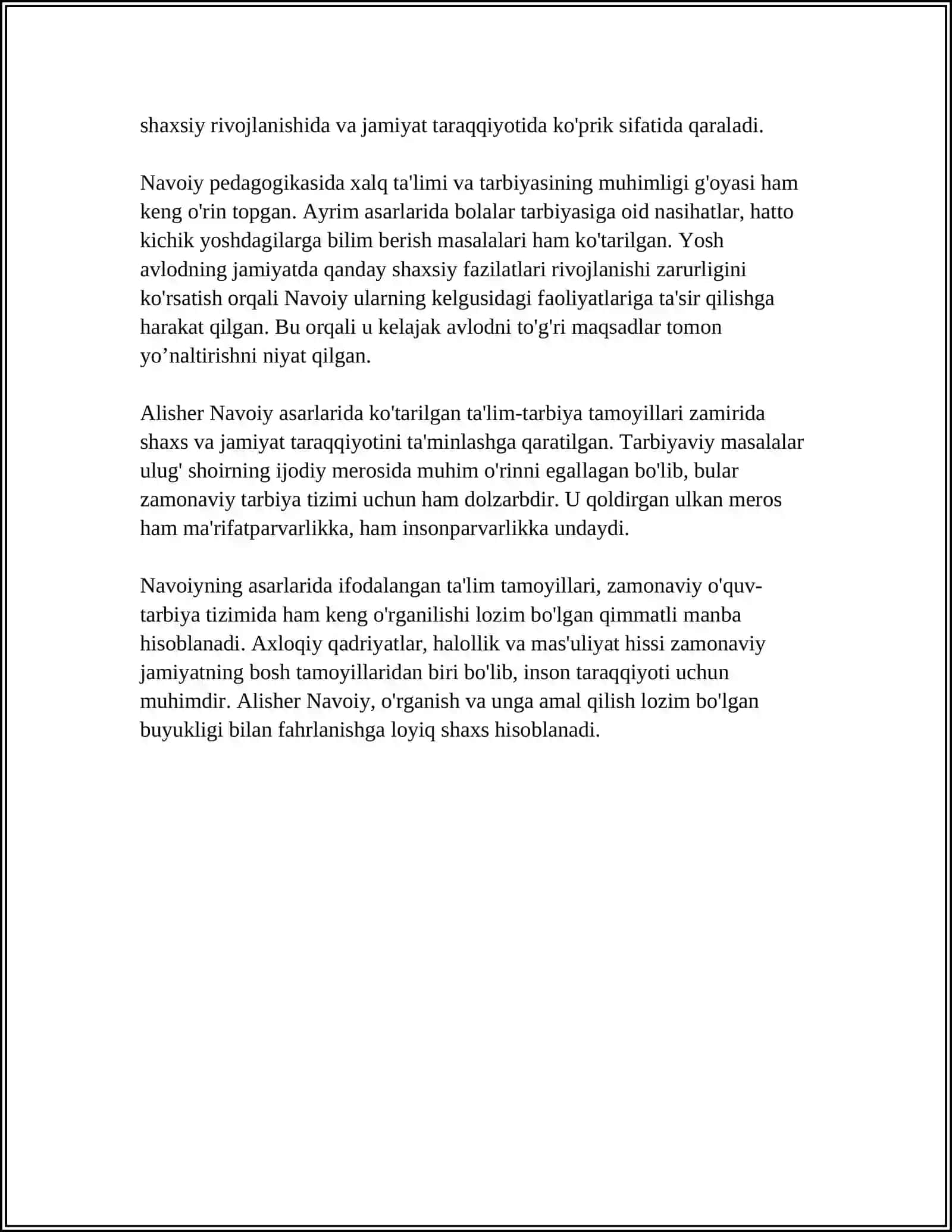 shaxsiy rivojlanishida va jamiyat taraqqiyotida ko'prik sifatida qaraladi.

Navoiy pedagogikasida xalq ta'limi va tarbiyasining muhimligi g'oyasi ham keng o'rin topgan. Ayrim asarlarida bolalar tarbiyasiga oid nasihatlar, hatto kichik yoshdagilarga bilim berish masalalari ham ko'tarilgan. Yosh avlodning jamiyatda qanday shaxsiy fazilatlari rivojlanishi zarurligini ko'rsatish orqali Navoiy ularning kelgusidagi faoliyatlariga ta'sir qilishga harakat qilgan. Bu orqali u kelajak avlodni to'g'ri maqsadlar tomon yo’naltirishni niyat qilgan.

Alisher Navoiy asarlarida ko'tarilgan ta'lim-tarbiya tamoyillari zamirida shaxs va jamiyat taraqqiyotini ta'minlashga qaratilgan. Tarbiyaviy masalalar ulug' shoirning ijodiy merosida muhim o'rinni egallagan bo'lib, bular zamonaviy tarbiya tizimi uchun ham dolzarbdir. U qoldirgan ulkan meros ham ma'rifatparvarlikka, ham insonparvarlikka undaydi.

Navoiyning asarlarida ifodalangan ta'lim tamoyillari, zamonaviy o'quv-tarbiya tizimida ham keng o'rganilishi lozim bo'lgan qimmatli manba hisoblanadi. Axloqiy qadriyatlar, halollik va mas'uliyat hissi zamonaviy jamiyatning bosh tamoyillaridan biri bo'lib, inson taraqqiyoti uchun muhimdir. Alisher Navoiy, o'rganish va unga amal qilish lozim bo'lgan buyukligi bilan fahrlanishga loyiq shaxs hisoblanadi.